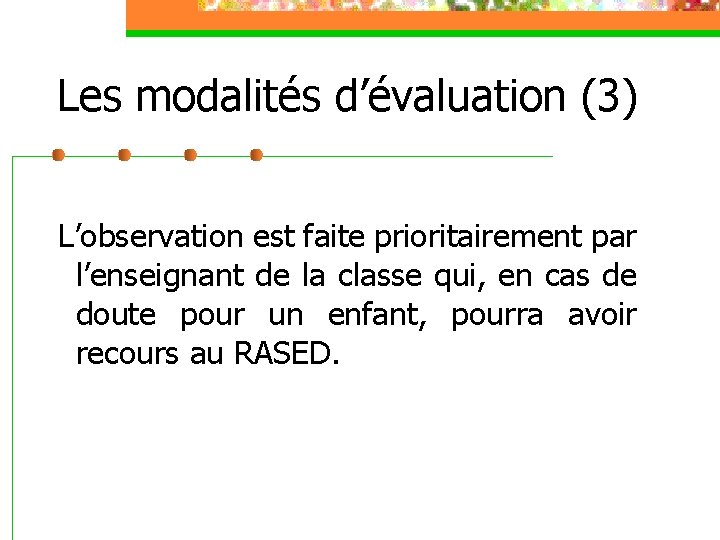 Les modalités d'évaluation (3)

L'observation est faite prioritairement par l'enseignant de la classe qui, en cas de doute pour un enfant, pourra avoir recours au RASED.